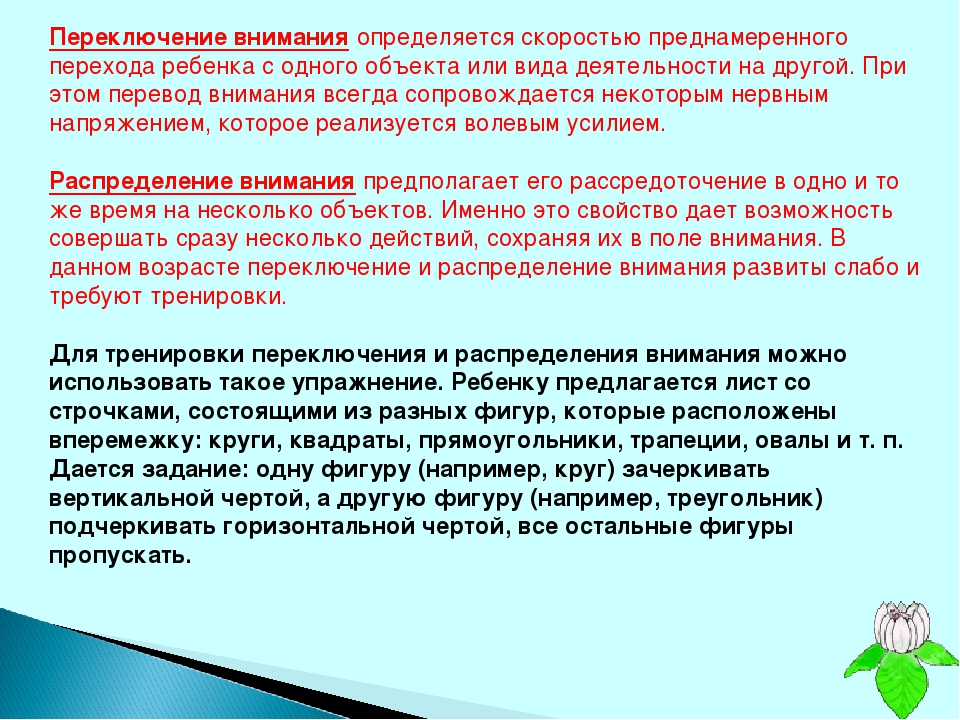 Переключение внимания определяется скоростью преднамеренного перехода ребенка с одного объекта или вида деятельности на другой. При этом перевод внимания всегда сопровождается некоторым нервным напряжением, которое реализуется волевым усилием.

Распределение внимания предполагает его рассредоточение в одно и то же время на несколько объектов. Именно это свойство дает возможность совершать сразу несколько действий, сохраняя их в поле внимания. В данном возрасте переключение и распределение внимания развиты слабо и требуют тренировки.

Для тренировки переключения и распределения внимания можно использовать такое упражнение. Ребенку предлагается лист со строчками, состоящими из разных фигур, которые расположены вперемежку: круги, квадраты, прямоугольники, трапеции, овалы и т. п. Дается задание: одну фигуру (например, круг) зачеркивать вертикальной чертой, а другую фигуру (например, треугольник) подчеркивать горизонтальной чертой, все остальные фигуры пропускать.